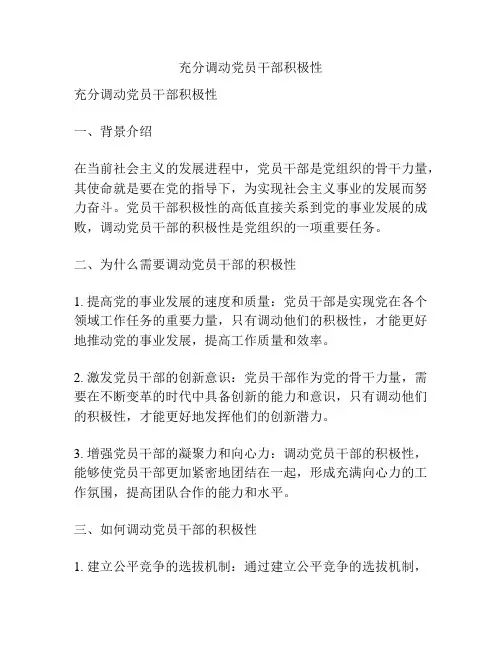 充分调动党员干部积极性

充分调动党员干部积极性

一、背景介绍

在当前社会主义的发展进程中，党员干部是党组织的骨干力量，其使命就是要在党的指导下，为实现社会主义事业的发展而努力奋斗。党员干部积极性的高低直接关系到党的事业发展的成败，调动党员干部的积极性是党组织的一项重要任务。

二、为什么需要调动党员干部的积极性

1. 提高党的事业发展的速度和质量：党员干部是实现党在各个领域工作任务的重要力量，只有调动他们的积极性，才能更好地推动党的事业发展，提高工作质量和效率。

2. 激发党员干部的创新意识：党员干部作为党的骨干力量，需要在不断变革的时代中具备创新的能力和意识，只有调动他们的积极性，才能更好地发挥他们的创新潜力。

3. 增强党员干部的凝聚力和向心力：调动党员干部的积极性，能够使党员干部更加紧密地团结在一起，形成充满向心力的工作氛围，提高团队合作的能力和水平。

三、如何调动党员干部的积极性

1. 建立公平竞争的选拔机制：通过建立公平竞争的选拔机制，